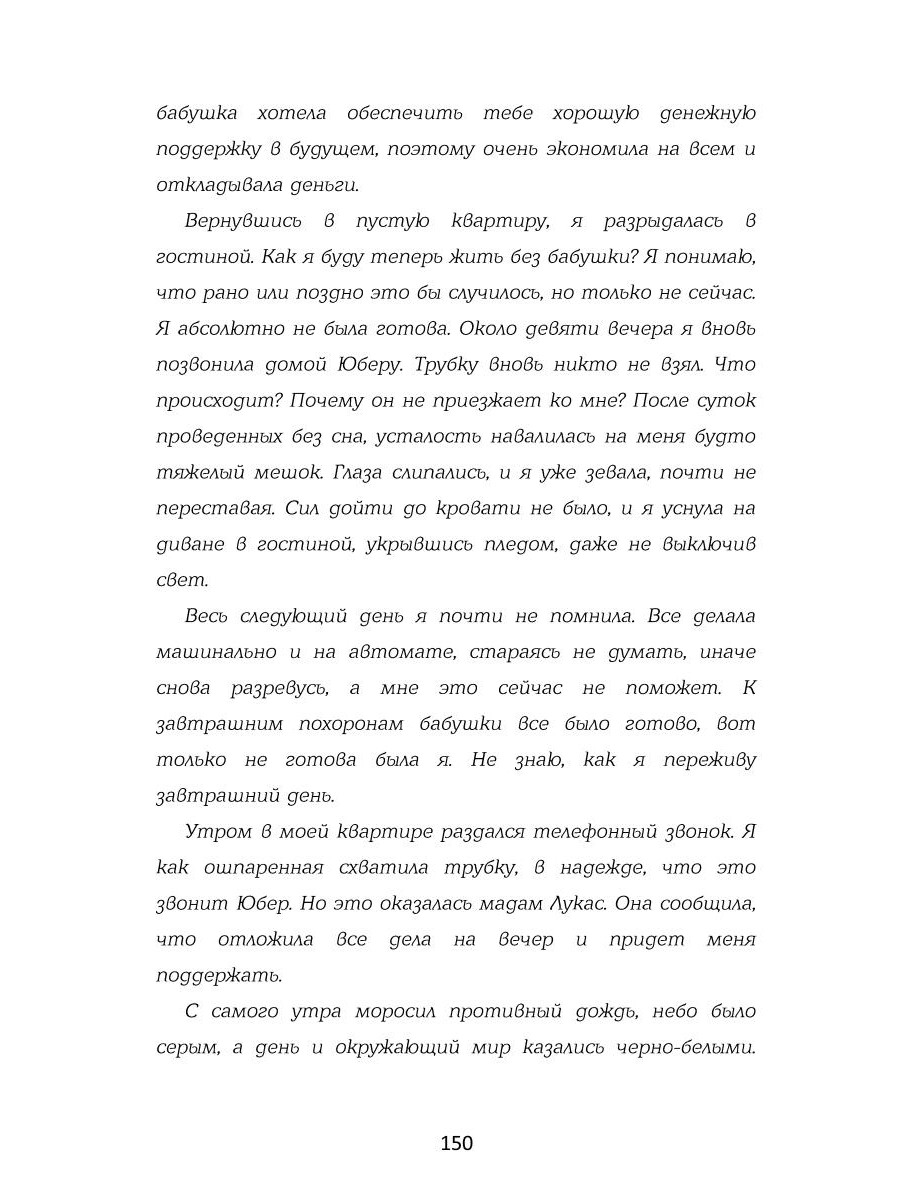 бабушка хотела обеспечить тебе хорошую денежную поддержку в будущем, поэтому очень экономила на всем и откладывала деньги.

Вернувшись в пустую квартиру, я разрыдалась в гостиной. Как я буду теперь жить без бабушки? Я понимаю, что рано или поздно это бы случилось, но только не сейчас. Я абсолютно не была готова. Около девяти вечера я вновь позвонила домой Юберу. Трубку вновь никто не взял. Что происходит? Почему он не приезжает ко мне? После суток проведенных без сна, усталость навалилась на меня будто тяжелый мешок. Глаза слипались, и я уже зевала, почти не переставая. Сил дойти до кровати не было, и я уснула на диване в гостиной, укрывшись пледом, даже не выключив свет.

Весь следующий день я почти не помнила. Все делала машинально и на автомате, стараясь не думать, иначе снова разревусь, а мне это сейчас не поможет. К завтрашним похоронам бабушки все было готово, вот только не готова была я. Не знаю, как я переживу завтрашний день.

Утром в моей квартире раздался телефонный звонок. Я как ошпаренная схватила трубку, в надежде, что это звонит Юбер. Но это оказалась мадам Лукас. Она сообщила, что отложила все дела на вечер и придет меня поддержать.

С самого утра моросил противный дождь, небо было серым, а день и окружающий мир казались черно-белыми.

150